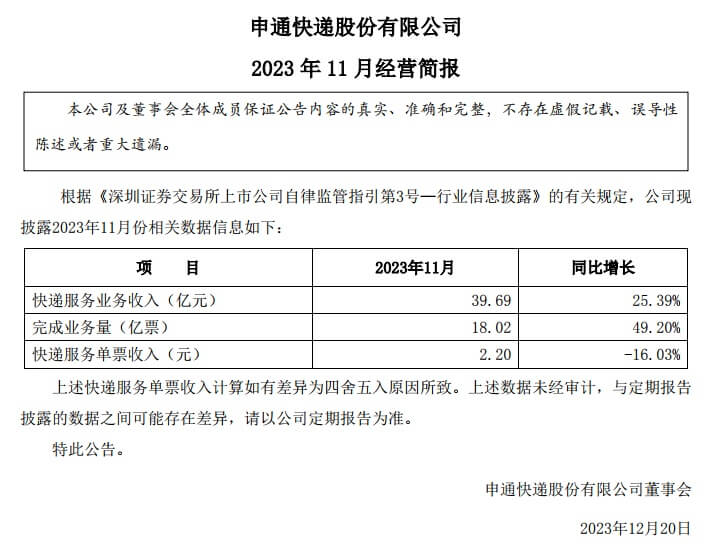 申通快递股份有限公司

2023 年 11 月经营简报

本公司及董事会全体成员保证公告内容的真实、准确和完整，不存在虚假记载、误导性陈述或者重大遗漏。

根据《深圳证券交易所上市公司自律监管指引第3号—行业信息披露》的有关规定，公司现披露2023年11月份相关数据信息如下：

| 项　　目 | 2023年11月 | 同比增长 |
|---|---|---|
| 快递服务业务收入（亿元） | 39.69 | 25.39% |
| 完成业务量（亿票） | 18.02 | 49.20% |
| 快递服务单票收入（元） | 2.20 | -16.03% |

上述快递服务单票收入计算如有差异为四舍五入原因所致。上述数据未经审计，与定期报告披露的数据之间可能存在差异，请以公司定期报告为准。

特此公告。

申通快递股份有限公司董事会

2023年12月20日